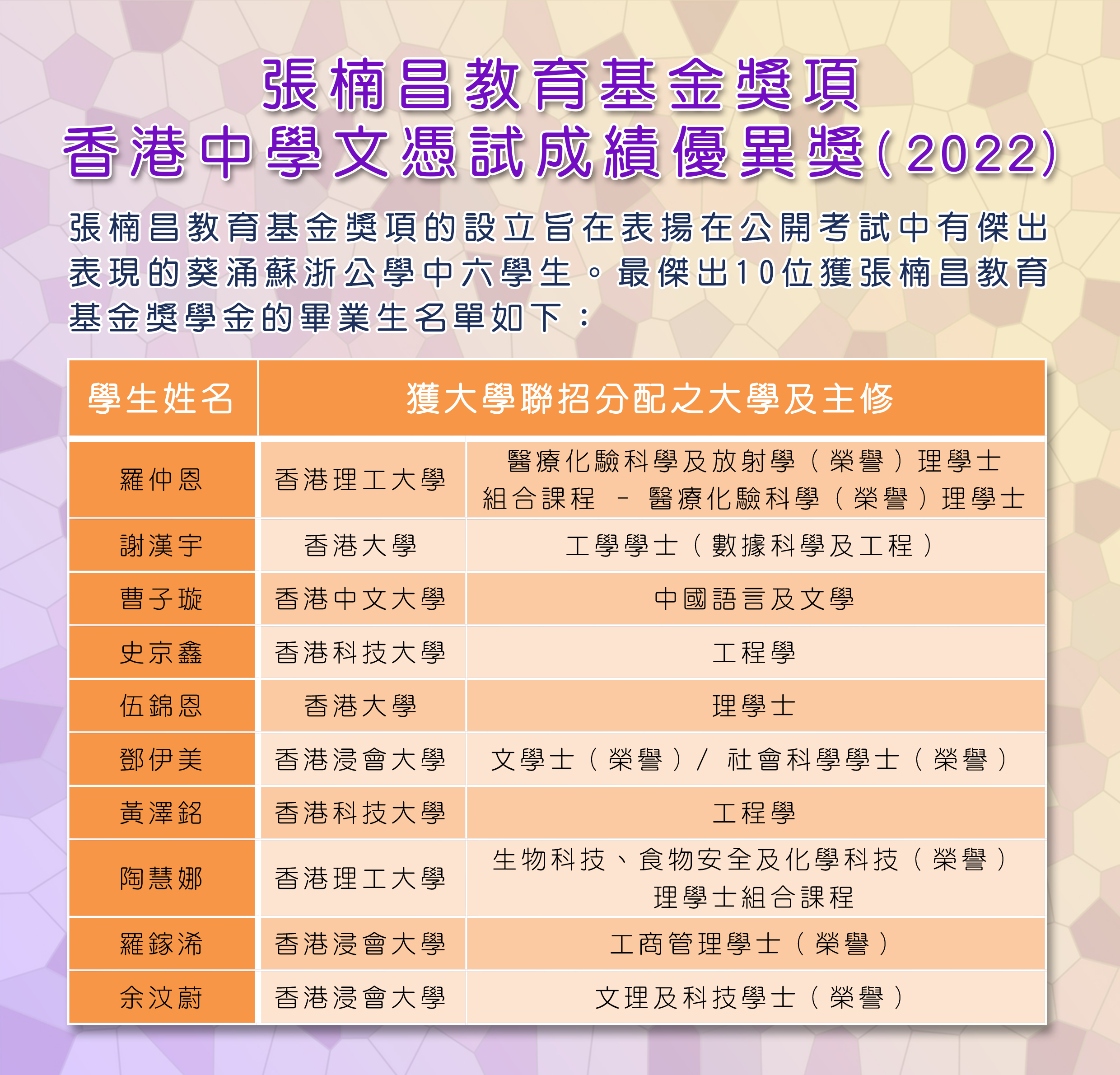 張楠昌教育基金獎項
香港中學文憑試成績優異獎(2022)

張楠昌教育基金獎項的設立旨在表揚在公開考試中有傑出表現的葵涌蘇浙公學中六學生。最傑出10位獲張楠昌教育基金獎學金的畢業生名單如下：

| 學生姓名 | 獲大學聯招分配之大學及主修 | |
|---|---|---|
| 羅仲恩 | 香港理工大學 | 醫療化驗科學及放射學（榮譽）理學士組合課程 - 醫療化驗科學（榮譽）理學士 |
| 謝漢宇 | 香港大學 | 工學學士（數據科學及工程） |
| 曹子璇 | 香港中文大學 | 中國語言及文學 |
| 史京鑫 | 香港科技大學 | 工程學 |
| 伍錦恩 | 香港大學 | 理學士 |
| 鄧伊美 | 香港浸會大學 | 文學士（榮譽）/ 社會科學學士（榮譽） |
| 黃澤銘 | 香港科技大學 | 工程學 |
| 陶慧娜 | 香港理工大學 | 生物科技、食物安全及化學科技（榮譽）理學士組合課程 |
| 羅鎵浠 | 香港浸會大學 | 工商管理學士（榮譽） |
| 余汶蔚 | 香港浸會大學 | 文理及科技學士（榮譽） |